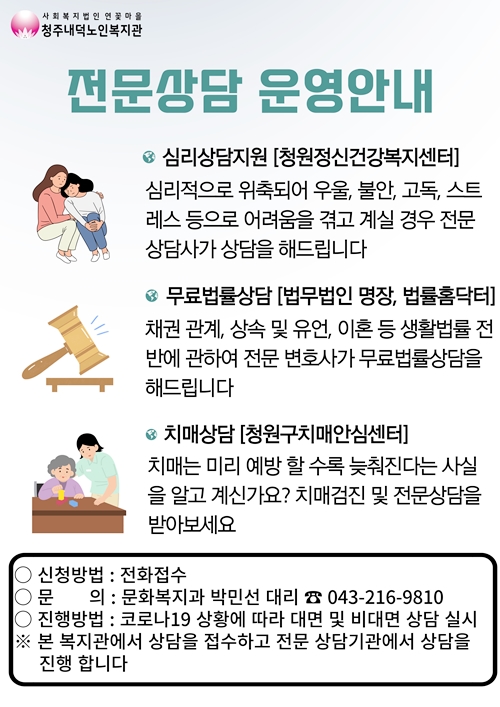 사회복지법인 연꽃마을
청주내덕노인복지관

전문상담 운영안내

심리상담지원 [청원정신건강복지센터]
심리적으로 위축되어 우울, 불안, 고독, 스트레스 등으로 어려움을 겪고 계실 경우 전문 상담사가 상담을 해드립니다

무료법률상담 [법무법인 명장, 법률홈닥터]
채권 관계, 상속 및 유언, 이혼 등 생활법률 전반에 관하여 전문 변호사가 무료법률상담을 해드립니다

치매상담 [청원구치매안심센터]
치매는 미리 예방 할 수록 늦춰진다는 사실을 알고 계신가요? 치매검진 및 전문상담을 받아보세요

○ 신청방법 : 전화접수
○ 문 의 : 문화복지과 박민선 대리 ☎ 043-216-9810
○ 진행방법 : 코로나19 상황에 따라 대면 및 비대면 상담 실시
※ 본 복지관에서 상담을 접수하고 전문 상담기관에서 상담을 진행 합니다